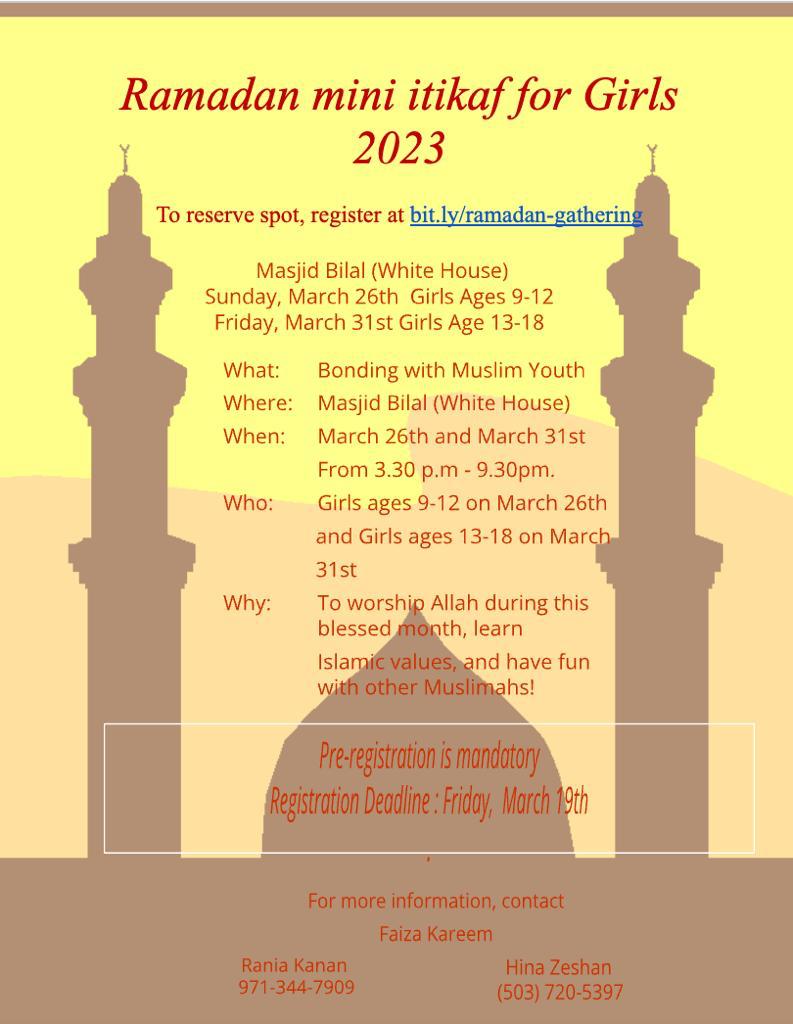 Ramadan mini itikaf for Girls 2023

To reserve spot, register at bit.ly/ramadan-gathering

Masjid Bilal (White House)
Sunday, March 26th Girls Ages 9-12
Friday, March 31st Girls Age 13-18

What: Bonding with Muslim Youth
Where: Masjid Bilal (White House)
When: March 26th and March 31st
From 3.30 p.m - 9.30pm.
Who: Girls ages 9-12 on March 26th and Girls ages 13-18 on March 31st
Why: To worship Allah during this blessed month, learn
Islamic values, and have fun with other Muslimahs!

Pre-registration is mandatory
Registration Deadline : Friday, March 19th

For more information, contact
Faiza Kareem
Rania Kanan
971-344-7909
Hina Zeshan
(503) 720-5397